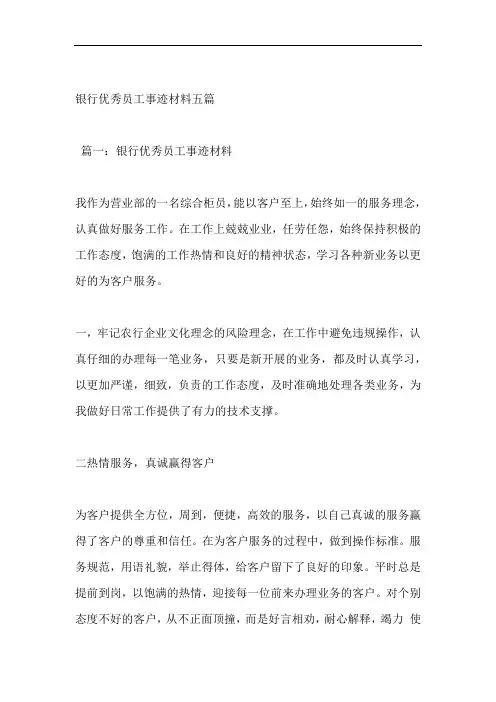 银行优秀员工事迹材料五篇

篇一：银行优秀员工事迹材料

我作为营业部的一名综合柜员，能以客户至上，始终如一的服务理念，认真做好服务工作。在工作上兢兢业业，任劳任怨，始终保持积极的工作态度，饱满的工作热情和良好的精神状态，学习各种新业务以更好的为客户服务。

一，牢记农行企业文化理念的风险理念，在工作中避免违规操作，认真仔细的办理每一笔业务，只要是新开展的业务，都及时认真学习，以更加严谨，细致，负责的工作态度，及时准确地处理各类业务，为我做好日常工作提供了有力的技术支撑。

二热情服务，真诚赢得客户

为客户提供全方位，周到，便捷，高效的服务，以自己真诚的服务赢得了客户的尊重和信任。在为客户服务的过程中，做到操作标准。服务规范，用语礼貌，举止得体，给客户留下了良好的印象。平时总是提前到岗，以饱满的热情，迎接每一位前来办理业务的客户。对个别态度不好的客户，从不正面顶撞，而是好言相劝，耐心解释，竭力 使